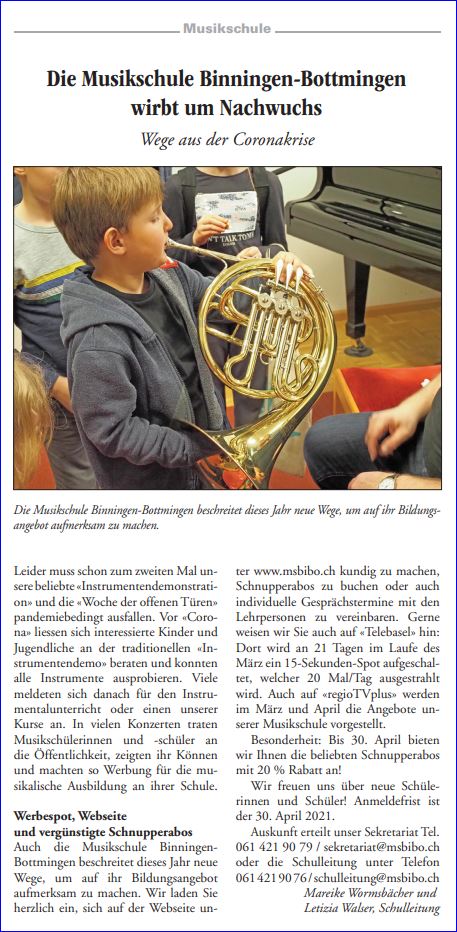 Musikschule

Die Musikschule Binningen-Bottmingen wirbt um Nachwuchs

Wege aus der Coronakrise

Die Musikschule Binningen-Bottmingen beschreitet dieses Jahr neue Wege, um auf ihr Bildungsangebot aufmerksam zu machen.

Leider muss schon zum zweiten Mal unsere beliebte «Instrumentendemonstration» und die «Woche der offenen Türen» pandemiebedingt ausfallen. Vor «Corona» liessen sich interessierte Kinder und Jugendliche an der traditionellen «Instrumentendemo» beraten und konnten alle Instrumente ausprobieren. Viele meldeten sich danach für den Instrumentalunterricht oder einen unserer Kurse an. In vielen Konzerten traten Musikschülerinnen und -schüler an die Öffentlichkeit, zeigten ihr Können und machten so Werbung für die musikalische Ausbildung an ihrer Schule.

Werbespot, Webseite und vergünstigte Schnupperabos
Auch die Musikschule Binningen-Bottmingen beschreitet dieses Jahr neue Wege, um auf ihr Bildungsangebot aufmerksam zu machen. Wir laden Sie herzlich ein, sich auf der Webseite unter www.msbibo.ch kundig zu machen, Schnupperabos zu buchen oder auch individuelle Gesprächstermine mit den Lehrpersonen zu vereinbaren. Gerne weisen wir Sie auch auf «Telebasel» hin: Dort wird an 21 Tagen im Laufe des März ein 15-Sekunden-Spot aufgeschaltet, welcher 20 Mal/Tag ausgestrahlt wird. Auch auf «regioTVplus» werden im März und April die Angebote unserer Musikschule vorgestellt.

Besonderheit: Bis 30. April bieten wir Ihnen die beliebten Schnupperabos mit 20 % Rabatt an!

Wir freuen uns über neue Schülerinnen und Schüler! Anmeldefrist ist der 30. April 2021.

Auskunft erteilt unser Sekretariat Tel. 061 421 90 79 / sekretariat@msbibo.ch oder die Schulleitung unter Telefon 061 421 90 76 / schulleitung@msbibo.ch

Mareike Wormsbächer und Letizia Walser, Schulleitung